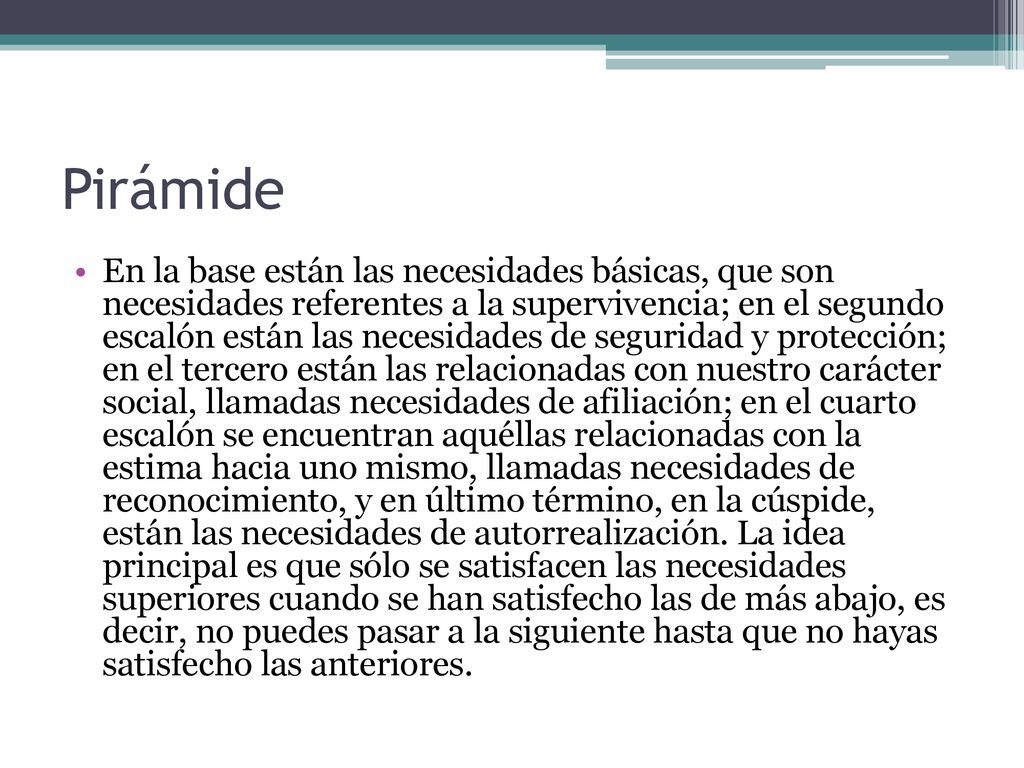 Pirámide

• En la base están las necesidades básicas, que son necesidades referentes a la supervivencia; en el segundo escalón están las necesidades de seguridad y protección; en el tercero están las relacionadas con nuestro carácter social, llamadas necesidades de afiliación; en el cuarto escalón se encuentran aquéllas relacionadas con la estima hacia uno mismo, llamadas necesidades de reconocimiento, y en último término, en la cúspide, están las necesidades de autorrealización. La idea principal es que sólo se satisfacen las necesidades superiores cuando se han satisfecho las de más abajo, es decir, no puedes pasar a la siguiente hasta que no hayas satisfecho las anteriores.